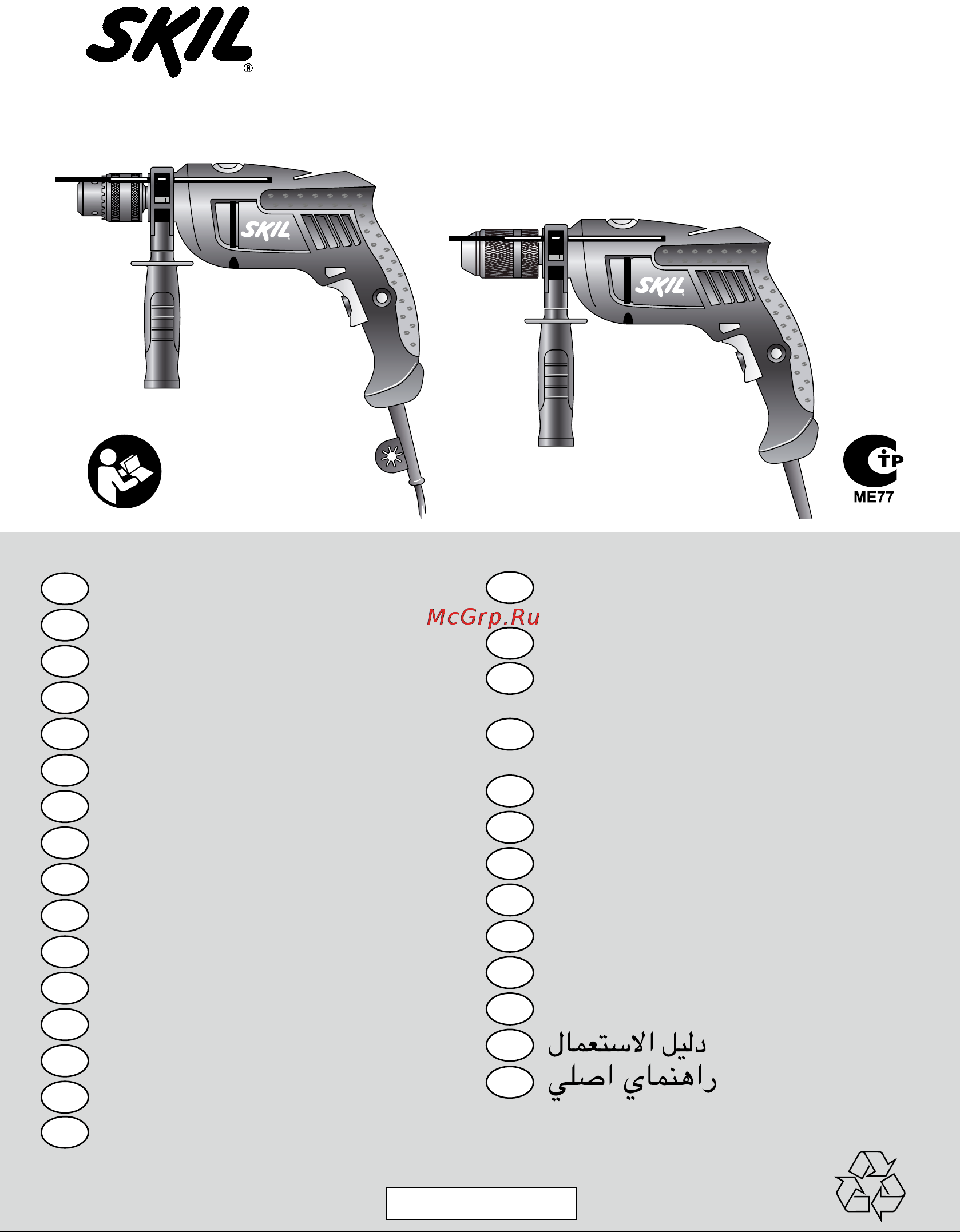 SKIL®

SKIL

SKIL

ME77

McGrp.Ru

دليل الاستعمال

راهنماي اصلي